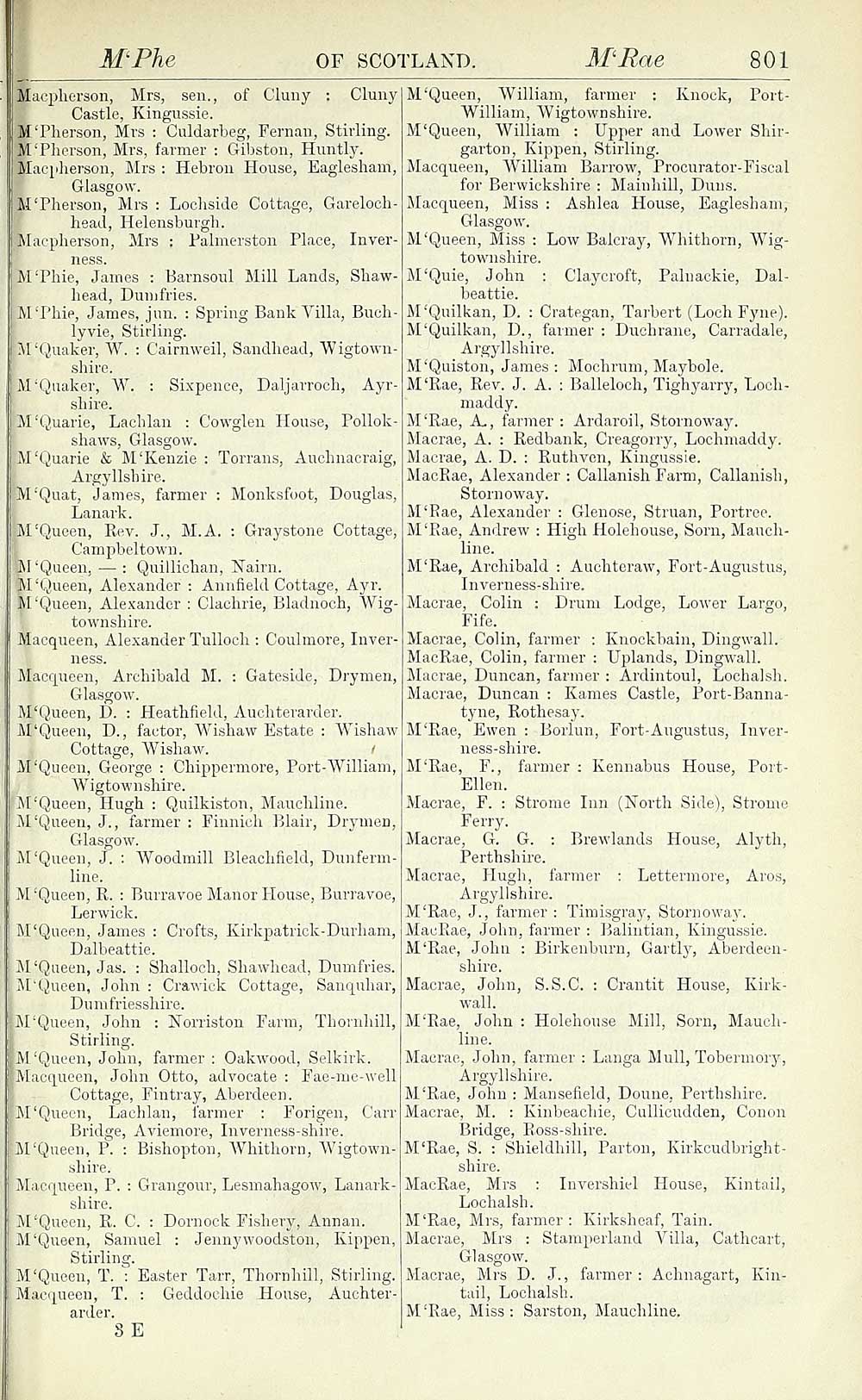 M'Phe OF SCOTLAND. M'Rae 801

Macpherson, Mrs, sen., of Cluny : Cluny Castle, Kingussie.
M'Pherson, Mrs : Culdarbeg, Fernan, Stirling.
M'Pherson, Mrs, farmer : Gibston, Huntly.
Macpherson, Mrs : Hebron House, Eaglesham, Glasgow.
M'Pherson, Mrs : Lochside Cottage, Garelochhead, Helensburgh.
Macpherson, Mrs : Palmerston Place, Inverness.
M'Phie, James : Barnsoul Mill Lands, Shawhead, Dumfries.
M'Phie, James, jun. : Spring Bank Villa, Buchlyvie, Stirling.
M'Quaker, W. : Cairnweil, Sandhead, Wigtownshire.
M'Quaker, W. : Sixpence, Daljarroch, Ayrshire.
M'Quarie, Lachlan : Cowglen House, Pollokshaws, Glasgow.
M'Quarie & M'Kenzie : Torrans, Auchnacraig, Argyllshire.
M'Quat, James, farmer : Monksfoot, Douglas, Lanark.
M'Queen, Rev. J., M.A. : Graystone Cottage, Campbeltown.
M'Queen, — : Quillichan, Nairn.
M'Queen, Alexander : Annfield Cottage, Ayr.
M'Queen, Alexander : Clachrie, Bladnoch, Wigtownshire.
Macqueen, Alexander Tulloch : Coulmore, Inverness.
Macqueen, Archibald M. : Gateside, Drymen, Glasgow.
M'Queen, D. : Heathfield, Auchterarder.
M'Queen, D., factor, Wishaw Estate : Wishaw Cottage, Wishaw.
M'Queen, George : Chippermore, Port-William, Wigtownshire.
M'Queen, Hugh : Quilkiston, Mauchline.
M'Queen, J., farmer : Finnich Blair, Drymen, Glasgow.
M'Queen, J. : Woodmill Bleachfield, Dunfermline.
M'Queen, R. : Burravoe Manor House, Burravoe, Lerwick.
M'Queen, James : Crofts, Kirkpatrick-Durham, Dalbeattie.
M'Queen, Jas. : Shalloch, Shawhead, Dumfries.
M'Queen, John : Crawick Cottage, Sanquhar, Dumfriesshire.
M'Queen, John : Norriston Farm, Thornhill, Stirling.
M'Queen, John, farmer : Oakwood, Selkirk.
Macqueen, John Otto, advocate : Fae-me-well Cottage, Fintray, Aberdeen.
M'Queen, Lachlan, farmer : Forigen, Carr Bridge, Aviemore, Inverness-shire.
M'Queen, P. : Bishopton, Whithorn, Wigtownshire.
Macqueen, P. : Grangour, Lesmahagow, Lanarkshire.
M'Queen, R. C. : Dornock Fishery, Annan.
M'Queen, Samuel : Jennywoodston, Kippen, Stirling.
M'Queen, T. : Easter Tarr, Thornhill, Stirling.
Macqueen, T. : Geddochie House, Auchterarder.
3 E

M'Queen, William, farmer : Knock, Port-William, Wigtownshire.
M'Queen, William : Upper and Lower Shirgarton, Kippen, Stirling.
Macqueen, William Barrow, Procurator-Fiscal for Berwickshire : Mainhill, Duns.
Macqueen, Miss : Ashlea House, Eaglesham, Glasgow.
M'Queen, Miss : Low Balcray, Whithorn, Wigtownshire.
M'Quie, John : Claycroft, Palnackie, Dalbeattie.
M'Quilkan, D. : Crategan, Tarbert (Loch Fyne).
M'Quilkan, D., farmer : Duchrane, Carradale, Argyllshire.
M'Quiston, James : Mochrum, Maybole.
M'Rae, Rev. J. A. : Balleloch, Tighyarry, Lochmaddy.
M'Rae, A., farmer : Ardaroil, Stornoway.
Macrae, A. : Redbank, Creagorry, Lochmaddy.
Macrae, A. D. : Ruthven, Kingussie.
MacRae, Alexander : Callanish Farm, Callanish, Stornoway.
M'Rae, Alexander : Glenose, Struan, Portree.
M'Rae, Andrew : High Holehouse, Sorn, Mauchline.
M'Rae, Archibald : Auchteraw, Fort-Augustus, Inverness-shire.
Macrae, Colin : Drum Lodge, Lower Largo, Fife.
Macrae, Colin, farmer : Knockbain, Dingwall.
MacRae, Colin, farmer : Uplands, Dingwall.
Macrae, Duncan, farmer : Ardintoul, Lochalsh.
Macrae, Duncan : Kames Castle, Port-Bannatyne, Rothesay.
M'Rae, Ewen : Borlun, Fort-Augustus, Inverness-shire.
M'Rae, F., farmer : Kennabus House, Port-Ellen.
Macrae, F. : Strome Inn (North Side), Strome Ferry.
Macrae, G. G. : Brewlands House, Alyth, Perthshire.
Macrae, Hugh, farmer : Lettermore, Aros, Argyllshire.
M'Rae, J., farmer : Timisgray, Stornoway.
MacRae, John, farmer : Balintian, Kingussie.
M'Rae, John : Birkenburn, Gartly, Aberdeenshire.
Macrae, John, S.S.C. : Crantit House, Kirkwall.
M'Rae, John : Holehouse Mill, Sorn, Mauchline.
Macrae, John, farmer : Langa Mull, Tobermory, Argyllshire.
M'Rae, John : Mansefield, Doune, Perthshire.
Macrae, M. : Kinbeachie, Cullicudden, Conon Bridge, Ross-shire.
M'Rae, S. : Shieldhill, Parton, Kirkcudbrightshire.
MacRae, Mrs : Invershiel House, Kintail, Lochalsh.
M'Rae, Mrs, farmer : Kirksheaf, Tain.
Macrae, Mrs : Stamperland Villa, Cathcart, Glasgow.
Macrae, Mrs D. J., farmer : Achnagart, Kintail, Lochalsh.
M'Rae, Miss : Sarston, Mauchline.